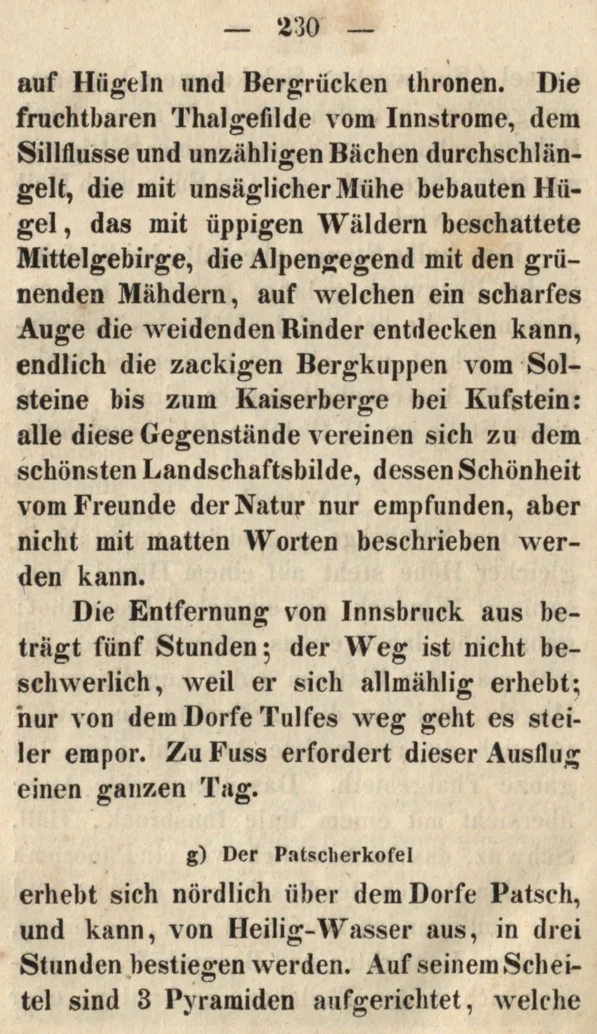 — 230 —

auf Hügeln und Bergrücken thronen. Die fruchtbaren Thalgefilde vom Innstrome, dem Sillflusse und unzähligen Bächen durchschlängelt, die mit unsäglicher Mühe bebauten Hügel, das mit üppigen Wäldern beschattete Mittelgebirge, die Alpengegend mit den grünenden Mähdern, auf welchen ein scharfes Auge die weidenden Rinder entdecken kann, endlich die zackigen Bergkuppen vom Solsteine bis zum Kaiserberge bei Kufstein: alle diese Gegenstände vereinen sich zu dem schönsten Landschaftsbilde, dessen Schönheit vom Freunde der Natur nur empfunden, aber nicht mit matten Worten beschrieben werden kann.

Die Entfernung von Innsbruck aus beträgt fünf Stunden; der Weg ist nicht beschwerlich, weil er sich allmählig erhebt; nur von dem Dorfe Tulfes weg geht es steiler empor. Zu Fuss erfordert dieser Ausflug einen ganzen Tag.

g) Der Patscherkofel

erhebt sich nördlich über dem Dorfe Patsch, und kann, von Heilig-Wasser aus, in drei Stunden bestiegen werden. Auf seinem Scheitel sind 3 Pyramiden aufgerichtet, welche